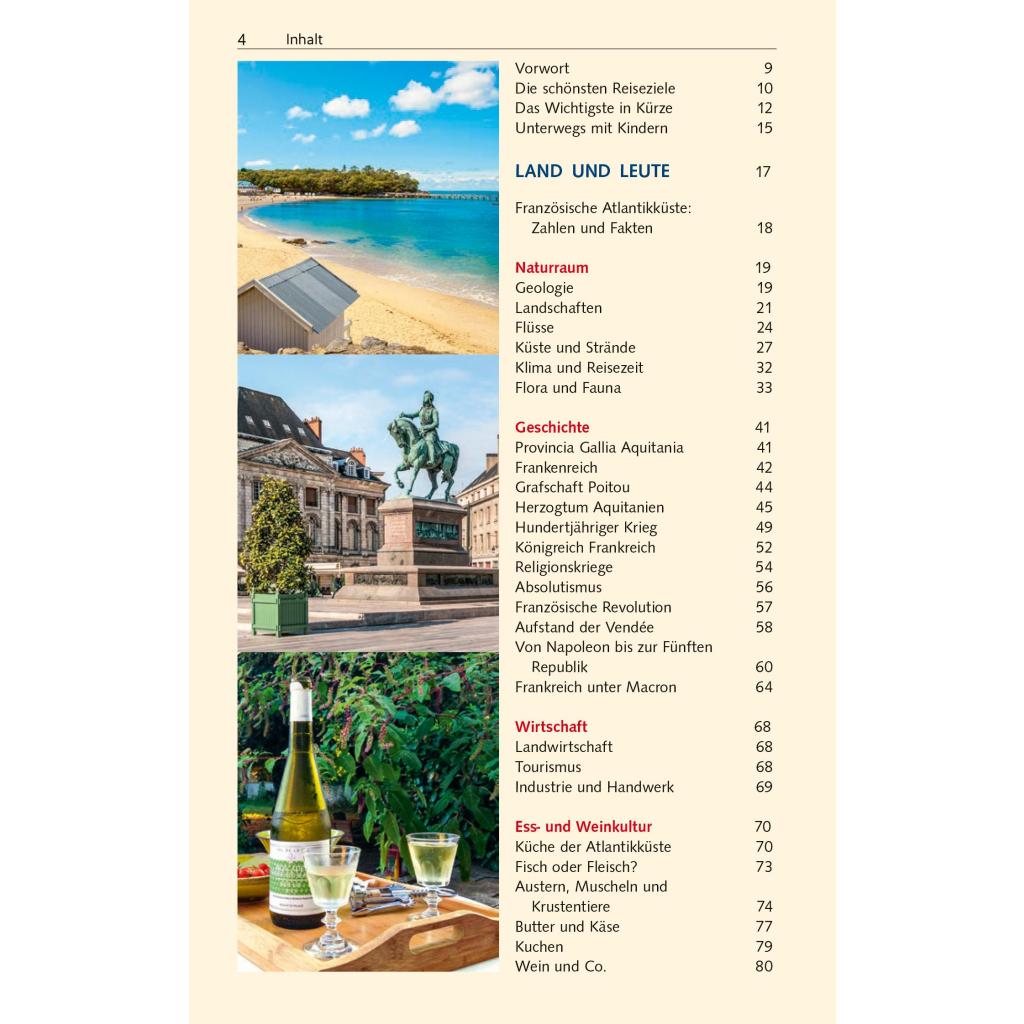 4 Inhalt

Vorwort 9
Die schönsten Reiseziele 10
Das Wichtigste in Kürze 12
Unterwegs mit Kindern 15

LAND UND LEUTE 17

Französische Atlantikküste: Zahlen und Fakten 18

Naturraum 19
Geologie 19
Landschaften 21
Flüsse 24
Küste und Strände 27
Klima und Reisezeit 32
Flora und Fauna 33

Geschichte 41
Provincia Gallia Aquitania 41
Frankenreich 42
Grafschaft Poitou 44
Herzogtum Aquitanien 45
Hundertjähriger Krieg 49
Königreich Frankreich 52
Religionskriege 54
Absolutismus 56
Französische Revolution 57
Aufstand der Vendée 58
Von Napoleon bis zur Fünften Republik 60
Frankreich unter Macron 64

Wirtschaft 68
Landwirtschaft 68
Tourismus 68
Industrie und Handwerk 69

Ess- und Weinkultur 70
Küche der Atlantikküste 70
Fisch oder Fleisch? 73
Austern, Muscheln und Krustentiere 74
Butter und Käse 77
Kuchen 79
Wein und Co. 80